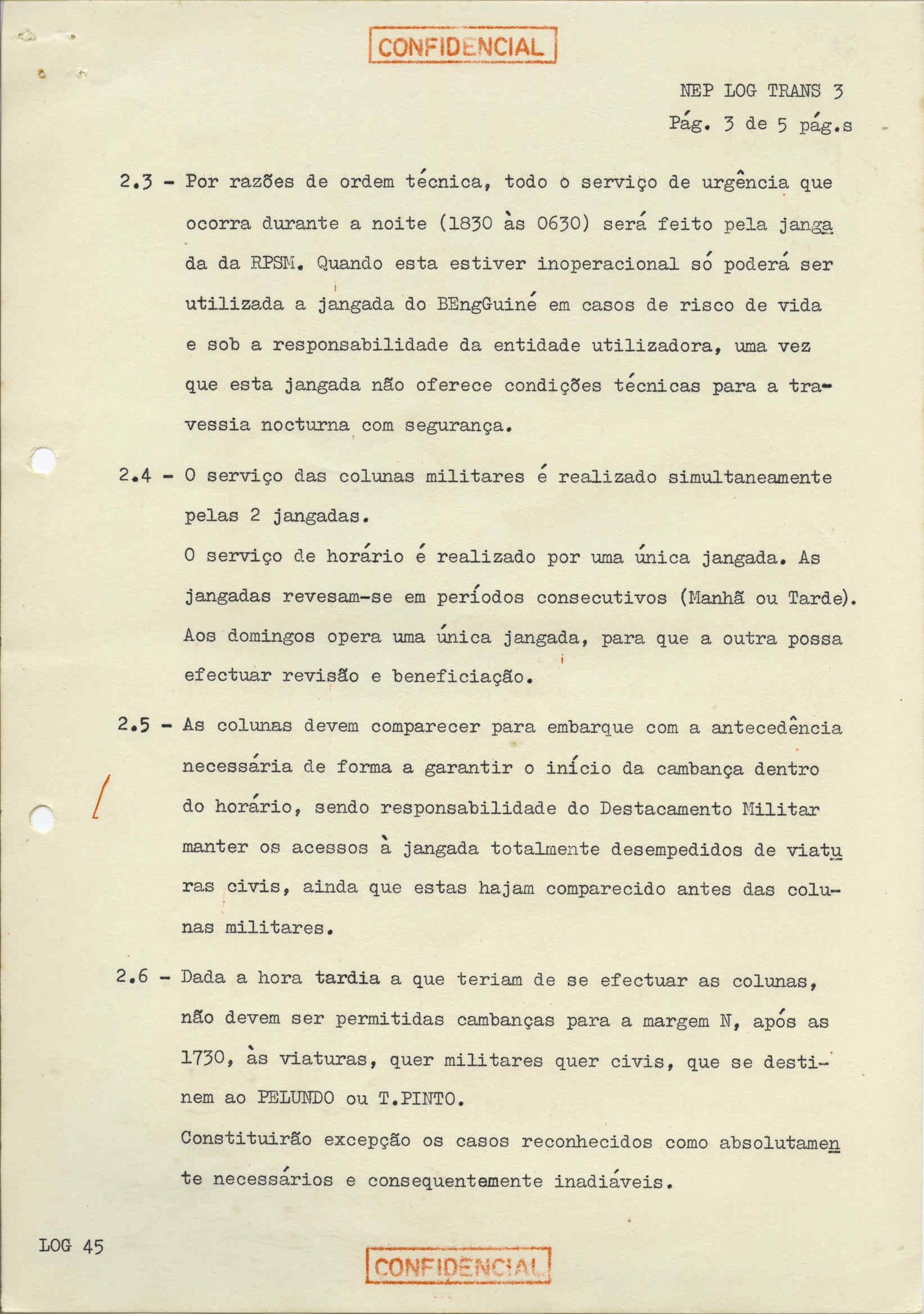 CONFIDENCIAL

NEP LOG TRANS 3
Pág. 3 de 5 pág.s

2.3 - Por razões de ordem técnica, todo o serviço de urgência que ocorra durante a noite (1830 às 0630) será feito pela jangada da RPSM. Quando esta estiver inoperacional só poderá ser utilizada a jangada do BEngGuiné em casos de risco de vida e sob a responsabilidade da entidade utilizadora, uma vez que esta jangada não oferece condições técnicas para a travessia nocturna com segurança.

2.4 - O serviço das colunas militares é realizado simultaneamente pelas 2 jangadas.
O serviço de horário é realizado por uma única jangada. As jangadas revesam-se em períodos consecutivos (Manhã ou Tarde). Aos domingos opera uma única jangada, para que a outra possa efectuar revisão e beneficiação.

2.5 - As colunas devem comparecer para embarque com a antecedência necessária de forma a garantir o início da cambança dentro do horário, sendo responsabilidade do Destacamento Militar manter os acessos à jangada totalmente desempedidos de viaturas civis, ainda que estas hajam comparecido antes das colunas militares.

2.6 - Dada a hora tardia a que teriam de se efectuar as colunas, não devem ser permitidas cambanças para a margem N, após as 1730, às viaturas, quer militares quer civis, que se destinem ao PELUNDO ou T.PINTO.
Constituirão excepção os casos reconhecidos como absolutamente necessários e consequentemente inadiáveis.

LOG 45

CONFIDENCIAL